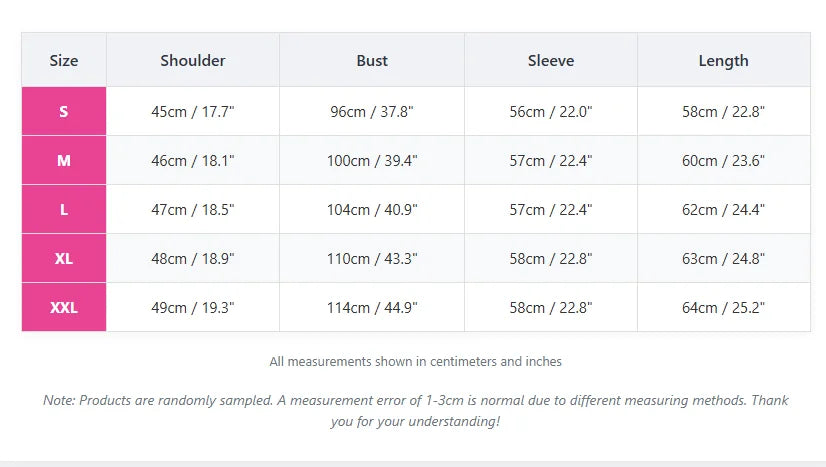 | Size | Shoulder | Bust | Sleeve | Length |
|---|---|---|---|---|
| S | 45cm / 17.7" | 96cm / 37.8" | 56cm / 22.0" | 58cm / 22.8" |
| M | 46cm / 18.1" | 100cm / 39.4" | 57cm / 22.4" | 60cm / 23.6" |
| L | 47cm / 18.5" | 104cm / 40.9" | 57cm / 22.4" | 62cm / 24.4" |
| XL | 48cm / 18.9" | 110cm / 43.3" | 58cm / 22.8" | 63cm / 24.8" |
| XXL | 49cm / 19.3" | 114cm / 44.9" | 58cm / 22.8" | 64cm / 25.2" |

All measurements shown in centimeters and inches

Note: Products are randomly sampled. A measurement error of 1-3cm is normal due to different measuring methods. Thank you for your understanding!